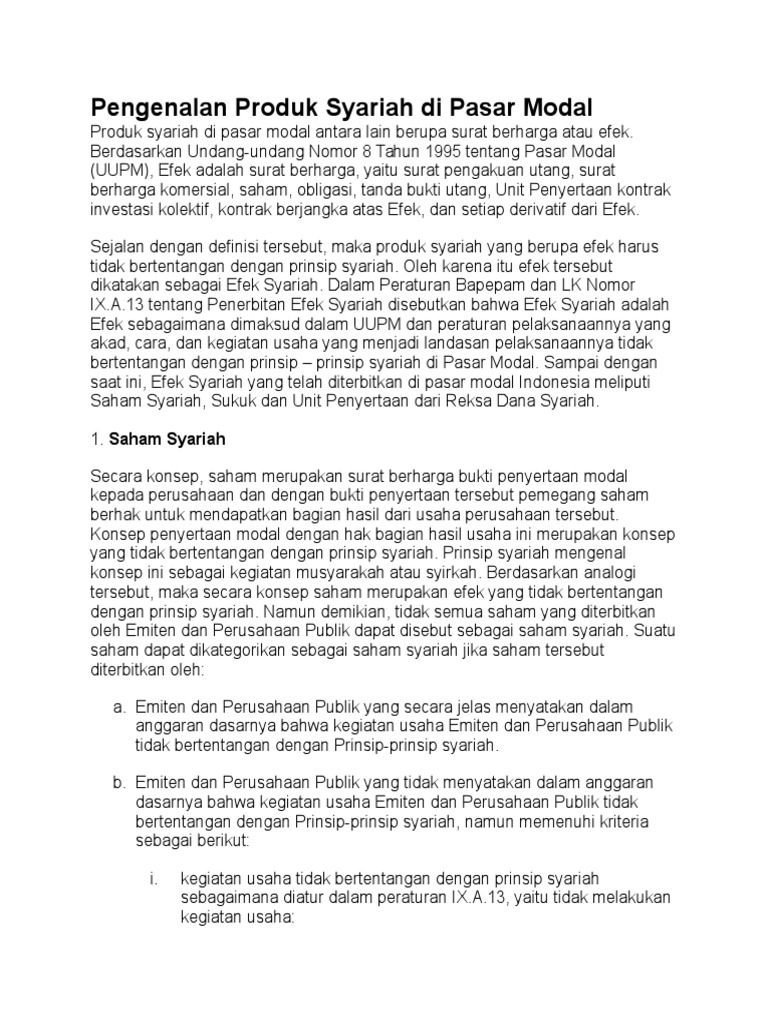 Pengenalan Produk Syariah di Pasar Modal

Produk syariah di pasar modal antara lain berupa surat berharga atau efek. Berdasarkan Undang-undang Nomor 8 Tahun 1995 tentang Pasar Modal (UUPM), Efek adalah surat berharga, yaitu surat pengakuan utang, surat berharga komersial, saham, obligasi, tanda bukti utang, Unit Penyertaan kontrak investasi kolektif, kontrak berjangka atas Efek, dan setiap derivatif dari Efek.

Sejalan dengan definisi tersebut, maka produk syariah yang berupa efek harus tidak bertentangan dengan prinsip syariah. Oleh karena itu efek tersebut dikatakan sebagai Efek Syariah. Dalam Peraturan Bapepam dan LK Nomor IX.A.13 tentang Penerbitan Efek Syariah disebutkan bahwa Efek Syariah adalah Efek sebagaimana dimaksud dalam UUPM dan peraturan pelaksanaannya yang akad, cara, dan kegiatan usaha yang menjadi landasan pelaksanaannya tidak bertentangan dengan prinsip – prinsip syariah di Pasar Modal. Sampai dengan saat ini, Efek Syariah yang telah diterbitkan di pasar modal Indonesia meliputi Saham Syariah, Sukuk dan Unit Penyertaan dari Reksa Dana Syariah.

1. Saham Syariah

Secara konsep, saham merupakan surat berharga bukti penyertaan modal kepada perusahaan dan dengan bukti penyertaan tersebut pemegang saham berhak untuk mendapatkan bagian hasil dari usaha perusahaan tersebut. Konsep penyertaan modal dengan hak bagian hasil usaha ini merupakan konsep yang tidak bertentangan dengan prinsip syariah. Prinsip syariah mengenal konsep ini sebagai kegiatan musyarakah atau syirkah. Berdasarkan analogi tersebut, maka secara konsep saham merupakan efek yang tidak bertentangan dengan prinsip syariah. Namun demikian, tidak semua saham yang diterbitkan oleh Emiten dan Perusahaan Publik dapat disebut sebagai saham syariah. Suatu saham dapat dikategorikan sebagai saham syariah jika saham tersebut diterbitkan oleh:

a. Emiten dan Perusahaan Publik yang secara jelas menyatakan dalam anggaran dasarnya bahwa kegiatan usaha Emiten dan Perusahaan Publik tidak bertentangan dengan Prinsip-prinsip syariah.

b. Emiten dan Perusahaan Publik yang tidak menyatakan dalam anggaran dasarnya bahwa kegiatan usaha Emiten dan Perusahaan Publik tidak bertentangan dengan Prinsip-prinsip syariah, namun memenuhi kriteria sebagai berikut:

i. kegiatan usaha tidak bertentangan dengan prinsip syariah sebagaimana diatur dalam peraturan IX.A.13, yaitu tidak melakukan kegiatan usaha: